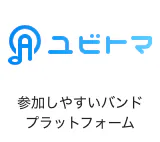 ユビトマ

参加しやすいバンド
プラットフォーム